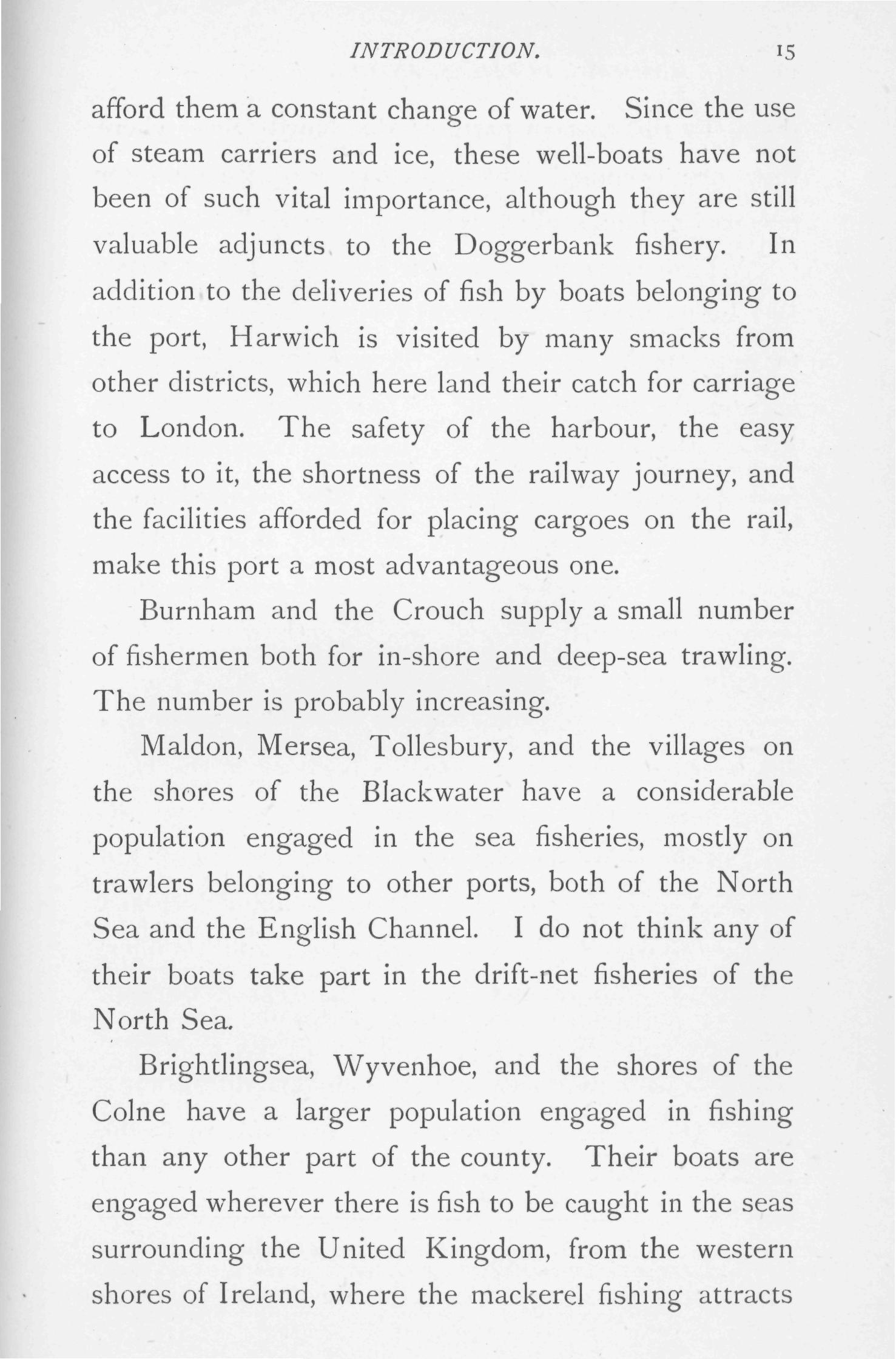 INTRODUCTION. 15

afford them a constant change of water. Since the use of steam carriers and ice, these well-boats have not been of such vital importance, although they are still valuable adjuncts to the Doggerbank fishery. In addition to the deliveries of fish by boats belonging to the port, Harwich is visited by many smacks from other districts, which here land their catch for carriage to London. The safety of the harbour, the easy access to it, the shortness of the railway journey, and the facilities afforded for placing cargoes on the rail, make this port a most advantageous one.

Burnham and the Crouch supply a small number of fishermen both for in-shore and deep-sea trawling. The number is probably increasing.

Maldon, Mersea, Tollesbury, and the villages on the shores of the Blackwater have a considerable population engaged in the sea fisheries, mostly on trawlers belonging to other ports, both of the North Sea and the English Channel. I do not think any of their boats take part in the drift-net fisheries of the North Sea.

Brightlingsea, Wyvenhoe, and the shores of the Colne have a larger population engaged in fishing than any other part of the county. Their boats are engaged wherever there is fish to be caught in the seas surrounding the United Kingdom, from the western shores of Ireland, where the mackerel fishing attracts